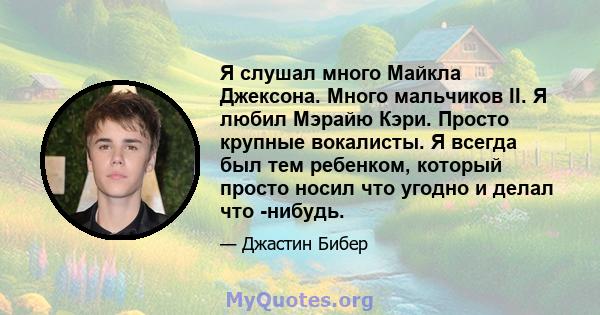 Я слушал много Майкла Джексона. Много мальчиков II. Я любил Мэрайю Кэри. Просто крупные вокалисты. Я всегда был тем ребенком, который просто носил что угодно и делал что -нибудь.

— Джастин Бибер

MyQuotes.org